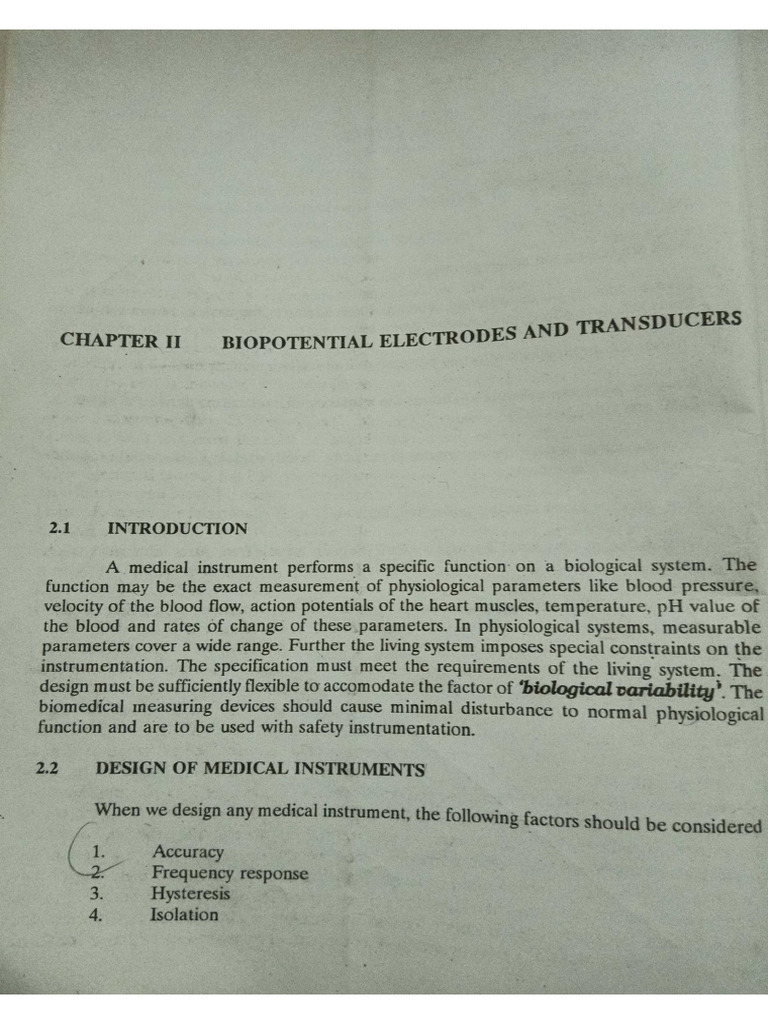 CHAPTER II BIOPOTENTIAL ELECTRODES AND TRANSDUCERS

2.1 INTRODUCTION

A medical instrument performs a specific function on a biological system. The function may be the exact measurement of physiological parameters like blood pressure, velocity of the blood flow, action potentials of the heart muscles, temperature, pH value of the blood and rates of change of these parameters. In physiological systems, measurable parameters cover a wide range. Further the living system imposes special constraints on the instrumentation. The specification must meet the requirements of the living system. The design must be sufficiently flexible to accomodate the factor of 'biological variability'. The biomedical measuring devices should cause minimal disturbance to normal physiological function and are to be used with safety instrumentation.

2.2 DESIGN OF MEDICAL INSTRUMENTS

When we design any medical instrument, the following factors should be considered

1. Accuracy
2. Frequency response
3. Hysteresis
4. Isolation